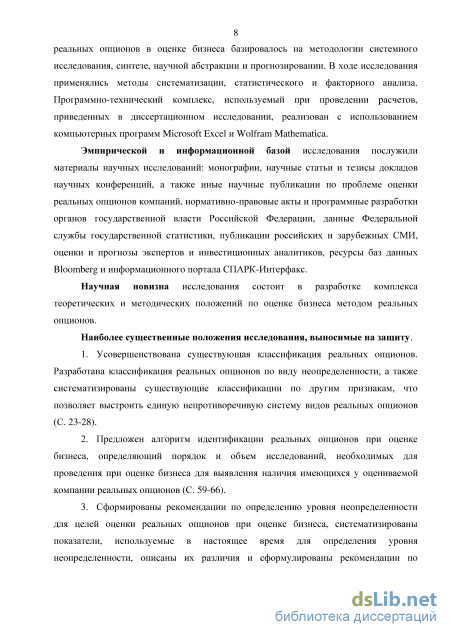 8

реальных опционов в оценке бизнеса базировалось на методологии системного исследования, синтезе, научной абстракции и прогнозировании. В ходе исследования применялись методы систематизации, статистического и факторного анализа. Программно-технический комплекс, используемый при проведении расчетов, приведенных в диссертационном исследовании, реализован с использованием компьютерных программ Microsoft Excel и Wolfram Mathematica.

Эмпирической и информационной базой исследования послужили материалы научных исследований: монографии, научные статьи и тезисы докладов научных конференций, а также иные научные публикации по проблеме оценки реальных опционов компаний, нормативно-правовые акты и программные разработки органов государственной власти Российской Федерации, данные Федеральной службы государственной статистики, публикации российских и зарубежных СМИ, оценки и прогнозы экспертов и инвестиционных аналитиков, ресурсы баз данных Bloomberg и информационного портала СПАРК-Интерфакс.

Научная новизна исследования состоит в разработке комплекса теоретических и методических положений по оценке бизнеса методом реальных опционов.

Наиболее существенные положения исследования, выносимые на защиту.

1. Усовершенствована существующая классификация реальных опционов. Разработана классификация реальных опционов по виду неопределенности, а также систематизированы существующие классификации по другим признакам, что позволяет выстроить единую непротиворечивую систему видов реальных опционов (С. 23-28).

2. Предложен алгоритм идентификации реальных опционов при оценке бизнеса, определяющий порядок и объем исследований, необходимых для проведения при оценке бизнеса для выявления наличия имеющихся у оцениваемой компании реальных опционов (С. 59-66).

3. Сформированы рекомендации по определению уровня неопределенности для целей оценки реальных опционов при оценке бизнеса, систематизированы показатели, используемые в настоящее время для определения уровня неопределенности, описаны их различия и сформулированы рекомендации по

dsLib.net
библиотека диссертаций